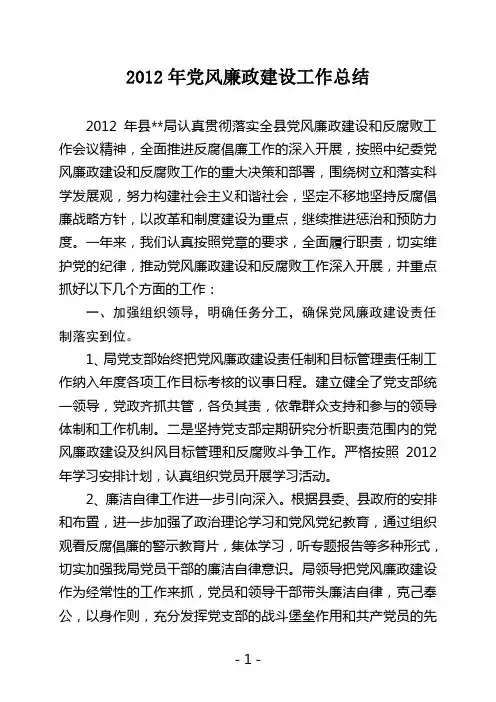 2012 年党风廉政建设工作总结

2012 年县**局认真贯彻落实全县党风廉政建设和反腐败工作会议精神，全面推进反腐倡廉工作的深入开展，按照中纪委党风廉政建设和反腐败工作的重大决策和部署，围绕树立和落实科学发展观，努力构建社会主义和谐社会，坚定不移地坚持反腐倡廉战略方针，以改革和制度建设为重点，继续推进惩治和预防力度。一年来，我们认真按照党章的要求，全面履行职责，切实维护党的纪律，推动党风廉政建设和反腐败工作深入开展，并重点抓好以下几个方面的工作：

一、加强组织领导，明确任务分工，确保党风廉政建设责任制落实到位。

1、局党支部始终把党风廉政建设责任制和目标管理责任制工作纳入年度各项工作目标考核的议事日程。建立健全了党支部统一领导，党政齐抓共管，各负其责，依靠群众支持和参与的领导体制和工作机制。二是坚持党支部定期研究分析职责范围内的党风廉政建设及纠风目标管理和反腐败斗争工作。严格按照 2012 年学习安排计划，认真组织党员开展学习活动。

2、廉洁自律工作进一步引向深入。根据县委、县政府的安排和布置，进一步加强了政治理论学习和党风党纪教育，通过组织观看反腐倡廉的警示教育片，集体学习，听专题报告等多种形式，切实加强我局党员干部的廉洁自律意识。局领导把党风廉政建设作为经常性的工作来抓，党员和领导干部带头廉洁自律，克己奉公，以身作则，充分发挥党支部的战斗堡垒作用和共产党员的先

- 1 -